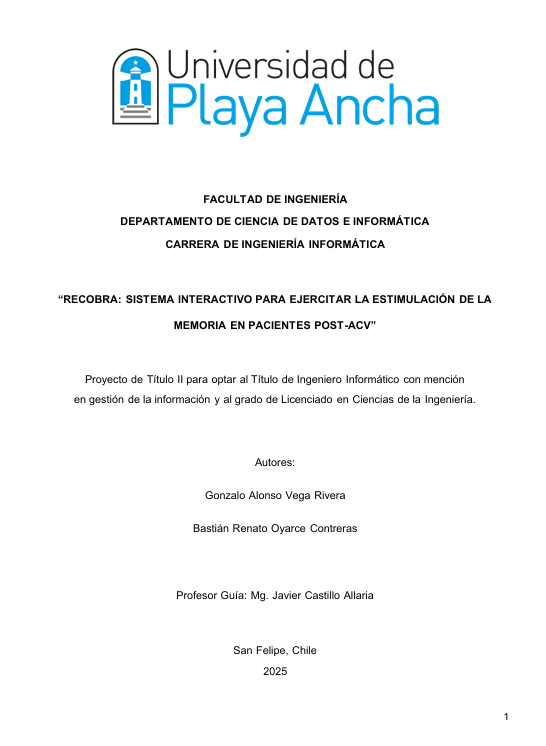 Universidad de
Playa Ancha

FACULTAD DE INGENIERÍA
DEPARTAMENTO DE CIENCIA DE DATOS E INFORMÁTICA
CARRERA DE INGENIERÍA INFORMÁTICA

"RECOBRA: SISTEMA INTERACTIVO PARA EJERCITAR LA ESTIMULACIÓN DE LA MEMORIA EN PACIENTES POST-ACV"

Proyecto de Título II para optar al Título de Ingeniero Informático con mención en gestión de la información y al grado de Licenciado en Ciencias de la Ingeniería.

Autores:

Gonzalo Alonso Vega Rivera

Bastián Renato Oyarce Contreras

Profesor Guía: Mg. Javier Castillo Allaria

San Felipe, Chile
2025

1